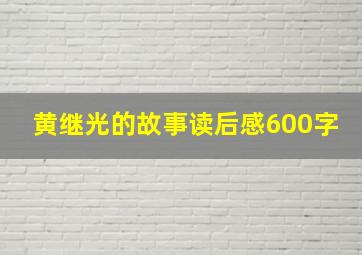 黄继光的故事读后感600字